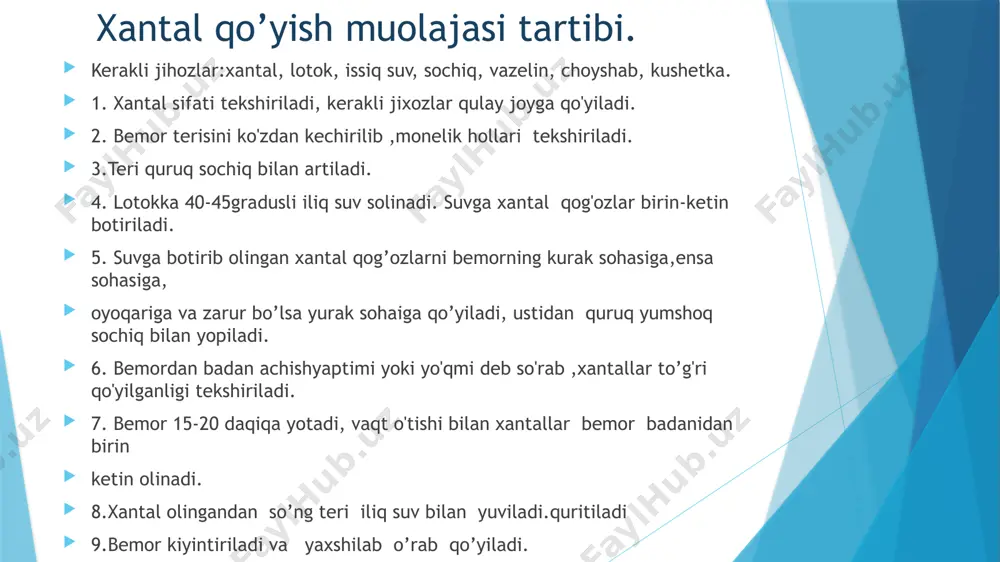 Xantal qo’yish muolajasi tartibi.

Kerakli jihozlar:xantal, lotok, issiq suv, sochiq, vazelin, choyshab, kushetka.

1. Xantal sifati tekshiriladi, kerakli jixozlar qulay joyga qo'yiladi.

2. Bemor terisini ko'zdan kechirilib ,monelik hollari tekshiriladi.

3.Teri quruq sochiq bilan artiladi.

4. Lotokka 40-45gradusli iliq suv solinadi. Suvga xantal qog'ozlar birin-ketin botiriladi.

5. Suvga botirib olingan xantal qog’ozlarni bemorning kurak sohasiga,ensa sohasiga,

oyoqariga va zarur bo’lsa yurak sohaiga qo’yiladi, ustidan quruq yumshoq sochiq bilan yopiladi.

6. Bemordan badan achishyaptimi yoki yo'qmi deb so'rab ,xantallar to’g'ri qo'yilganligi tekshiriladi.

7. Bemor 15-20 daqiqa yotadi, vaqt o'tishi bilan xantallar bemor badanidan birin

ketin olinadi.

8.Xantal olingandan so’ng teri iliq suv bilan yuviladi.quritiladi

9.Bemor kiyintiriladi va yaxshilab o’rab qo’yiladi.

FaylHub.uz FaylHub.uz FaylHub.uz FaylHub.uz FaylHub.uz FaylHub.uz